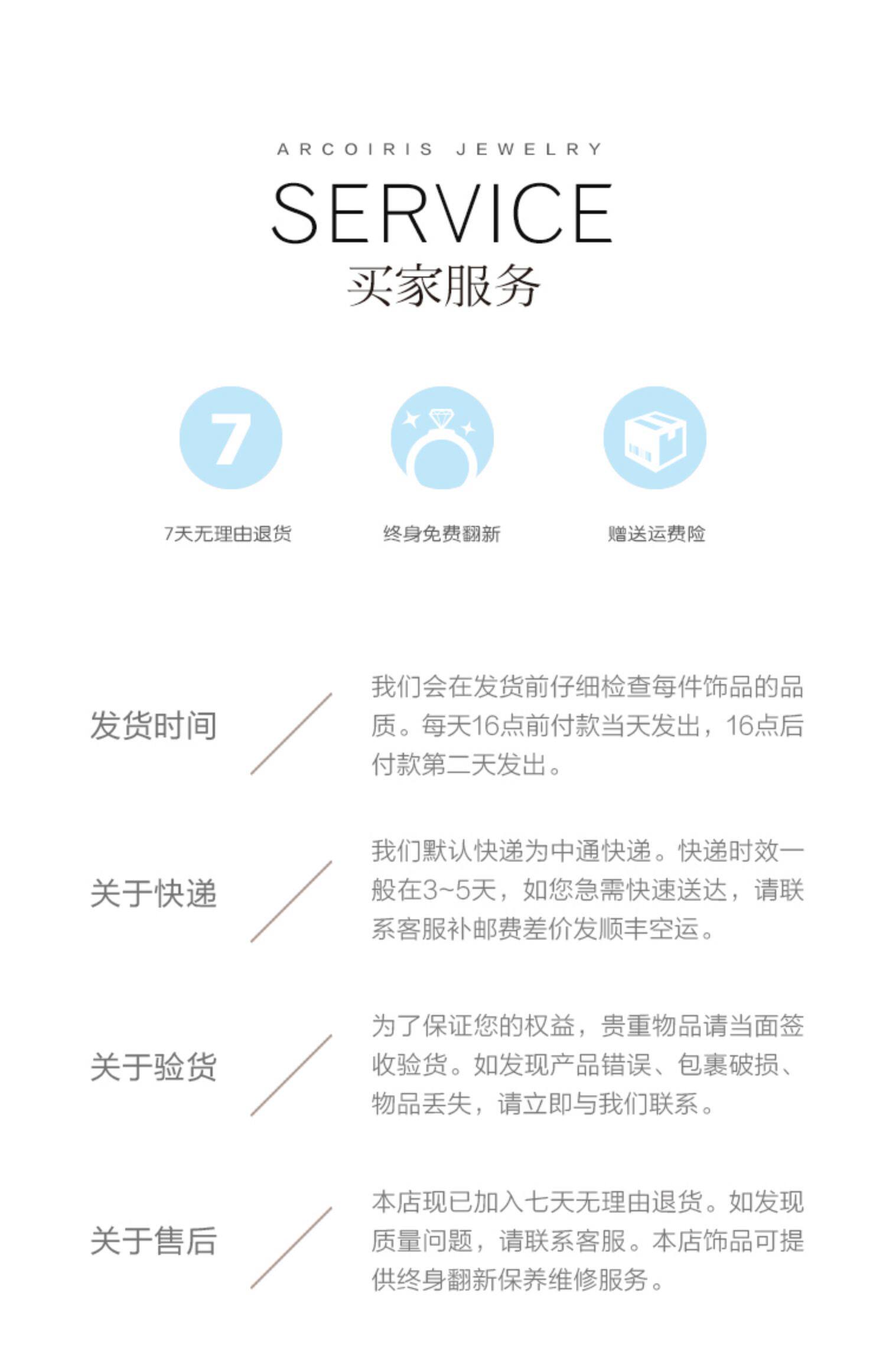 ARCOIRIS JEWELRY

SERVICE

买家服务

7

7天无理由退货

终身免费翻新

赠送运费险

发货时间

我们会在发货前仔细检查每件饰品的品质。每天16点前付款当天发出，16点后付款第二天发出。

关于快递

我们默认快递为中通快递。快递时效一般在3~5天，如您急需快速送达，请联系客服补邮费差价发顺丰空运。

关于验货

为了保证您的权益，贵重物品请当面签收验货。如发现产品错误、包裹破损、物品丢失，请立即与我们联系。

关于售后

本店现已加入七天无理由退货。如发现质量问题，请联系客服。本店饰品可提供终身翻新保养维修服务。